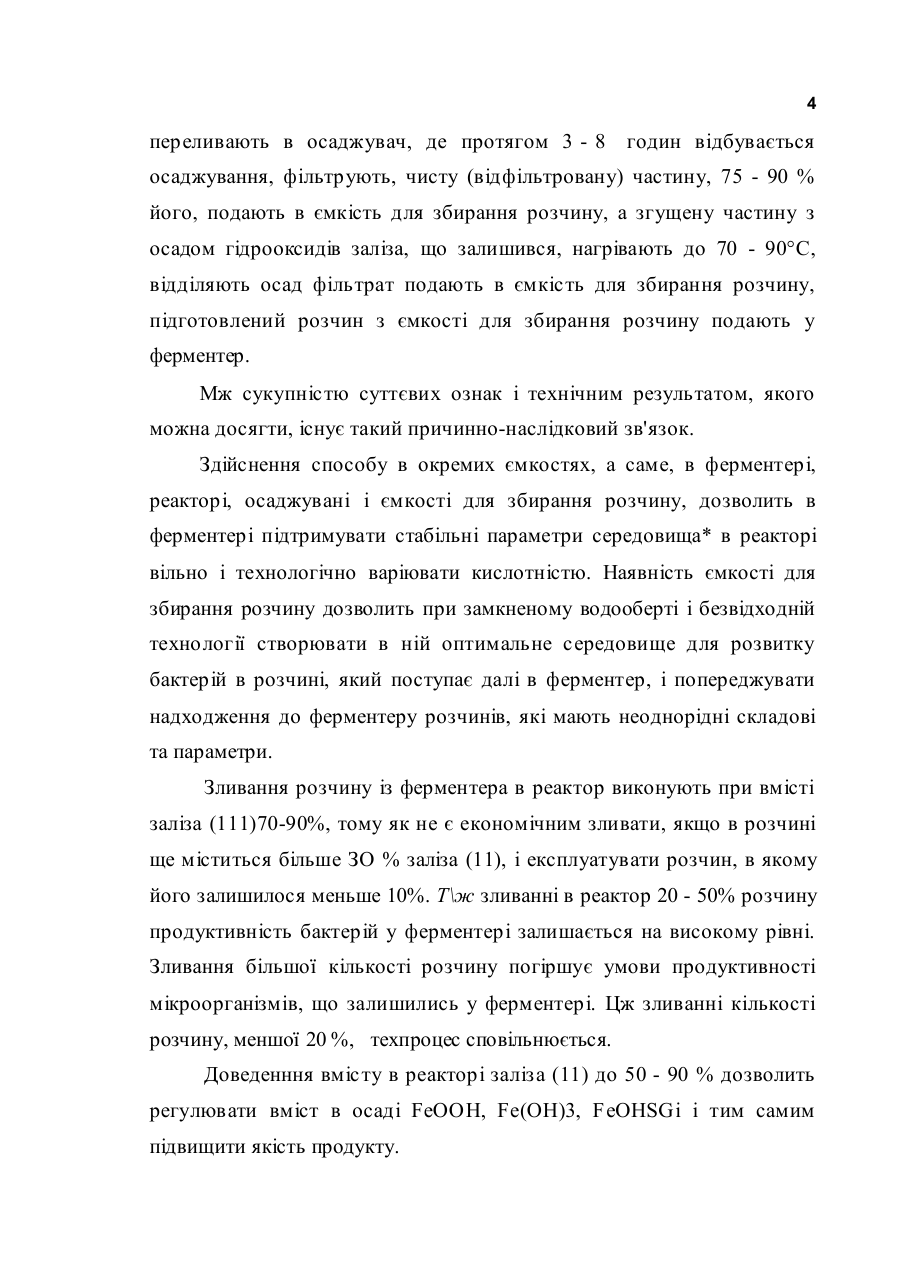 4

переливають в осаджувач, де протягом 3 - 8 годин відбувається осаджування, фільтрують, чисту (відфільтровану) частину, 75 - 90 % його, подають в ємкість для збирання розчину, а згущену частину з осадом гідрооксидів заліза, що залишився, нагрівають до 70 - 90°С, відділяють осад фільтрат подають в ємкість для збирання розчину, підготовлений розчин з ємкості для збирання розчину подають у ферментер.

Мж сукупністю суттєвих ознак і технічним результатом, якого можна досягти, існує такий причинно-наслідковий зв'язок.

Здійснення способу в окремих ємкостях, а саме, в ферментері, реакторі, осаджувані і ємкості для збирання розчину, дозволить в ферментері підтримувати стабільні параметри середовища* в реакторі вільно і технологічно варіювати кислотністю. Наявність ємкості для збирання розчину дозволить при замкненому водооберті і безвідходній технології створювати в ній оптимальне середовище для розвитку бактерій в розчині, який поступає далі в ферментер, і попереджувати надходження до ферментеру розчинів, які мають неоднорідні складові та параметри.

Зливання розчину із ферментера в реактор виконують при вмісті заліза (111)70-90%, тому як не є економічним зливати, якщо в розчині ще міститься більше ЗО % заліза (11), і експлуатувати розчин, в якому його залишилося меньше 10%. Т\ж зливанні в реактор 20 - 50% розчину продуктивність бактерій у ферментері залишається на високому рівні. Зливання більшої кількості розчину погіршує умови продуктивності мікроорганізмів, що залишились у ферментері. Цж зливанні кількості розчину, меншої 20 %, техпроцес сповільнюється.

Доведенння вмісту в реакторі заліза (11) до 50 - 90 % дозволить регулювати вміст в осаді FeOOH, Fe(OH)3, FeOHSGi і тим самим підвищити якість продукту.